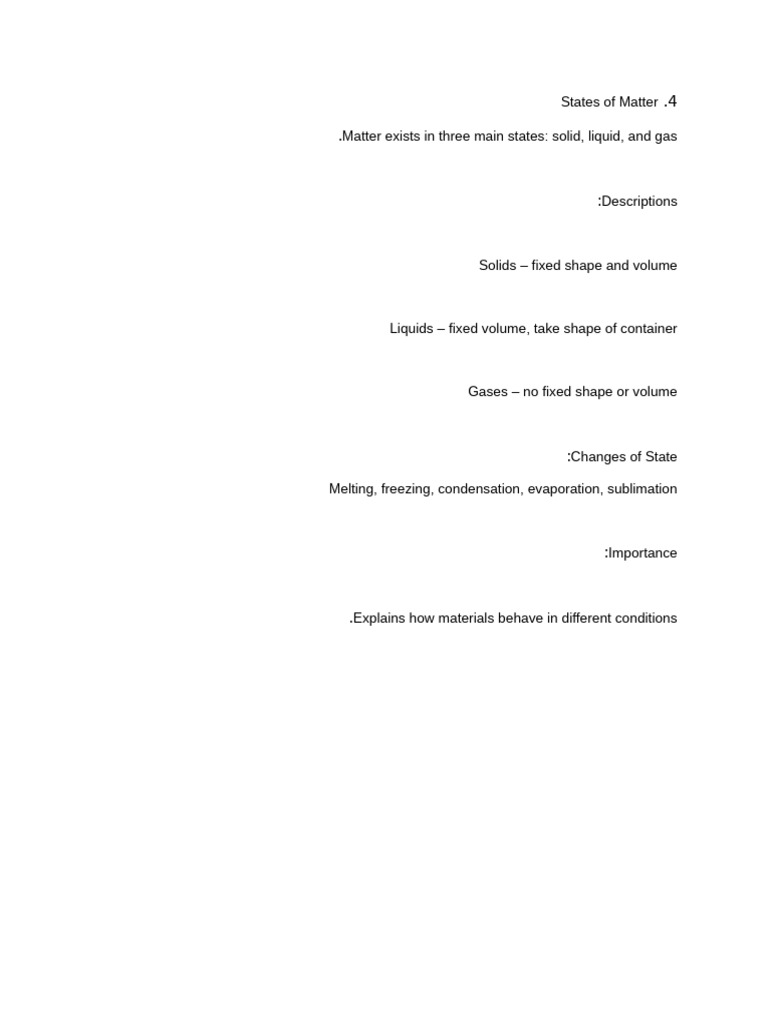 States of Matter .4

.Matter exists in three main states: solid, liquid, and gas

:Descriptions

Solids – fixed shape and volume

Liquids – fixed volume, take shape of container

Gases – no fixed shape or volume

:Changes of State

Melting, freezing, condensation, evaporation, sublimation

:Importance

.Explains how materials behave in different conditions